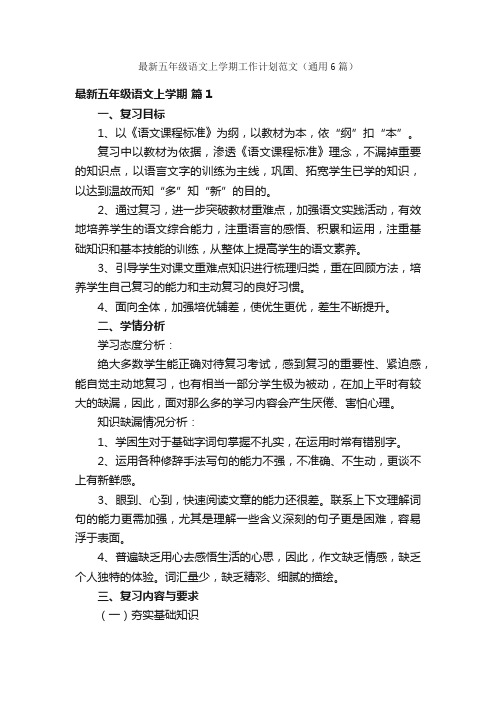 最新五年级语文上学期工作计划范文（通用6篇）

最新五年级语文上学期 篇1

一、复习目标

1、以《语文课程标准》为纲，以教材为本，依“纲”扣“本”。

复习中以教材为依据，渗透《语文课程标准》理念，不漏掉重要的知识点，以语言文字的训练为主线，巩固、拓宽学生已学的知识，以达到温故而知“多”知“新”的目的。

2、通过复习，进一步突破教材重难点，加强语文实践活动，有效地培养学生的语文综合能力，注重语言的感悟、积累和运用，注重基础知识和基本技能的训练，从整体上提高学生的语文素养。

3、引导学生对课文重难点知识进行梳理归类，重在回顾方法，培养学生自己复习的能力和主动复习的良好习惯。

4、面向全体，加强培优辅差，使优生更优，差生不断提升。

二、学情分析

学习态度分析：

绝大多数学生能正确对待复习考试，感到复习的重要性、紧迫感，能自觉主动地复习，也有相当一部分学生极为被动，在加上平时有较大的缺漏，因此，面对那么多的学习内容会产生厌倦、害怕心理。

知识缺漏情况分析：

1、学困生对于基础字词句掌握不扎实，在运用时常有错别字。

2、运用各种修辞手法写句的能力不强，不准确、不生动，更谈不上有新鲜感。

3、眼到、心到，快速阅读文章的能力还很差。联系上下文理解词句的能力更需加强，尤其是理解一些含义深刻的句子更是困难，容易浮于表面。

4、普遍缺乏用心去感悟生活的心思，因此，作文缺乏情感，缺乏个人独特的体验。词汇量少，缺乏精彩、细腻的描绘。

三、复习内容与要求

（一）夯实基础知识